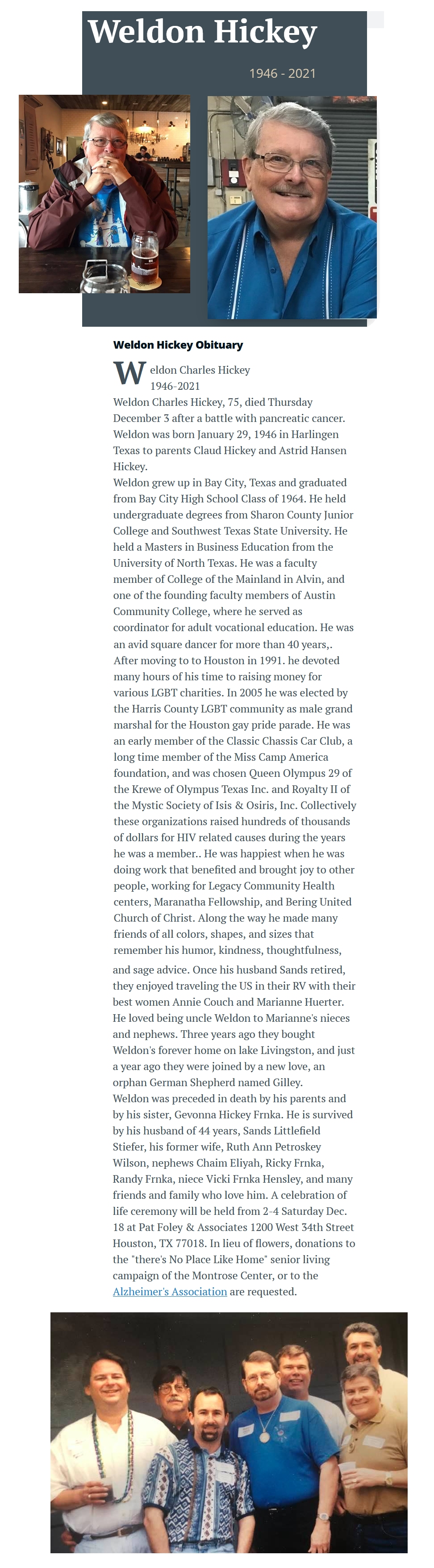 Weldon Hickey

1946 - 2021

Weldon Hickey Obituary

Weldon Charles Hickey
1946-2021
Weldon Charles Hickey, 75, died Thursday December 3 after a battle with pancreatic cancer. Weldon was born January 29, 1946 in Harlingen Texas to parents Claud Hickey and Astrid Hansen Hickey.
Weldon grew up in Bay City, Texas and graduated from Bay City High School Class of 1964. He held undergraduate degrees from Sharon County Junior College and Southwest Texas State University. He held a Masters in Business Education from the University of North Texas. He was a faculty member of College of the Mainland in Alvin, and one of the founding faculty members of Austin Community College, where he served as coordinator for adult vocational education. He was an avid square dancer for more than 40 years,. After moving to to Houston in 1991. he devoted many hours of his time to raising money for various LGBT charities. In 2005 he was elected by the Harris County LGBT community as male grand marshal for the Houston gay pride parade. He was an early member of the Classic Chassis Car Club, a long time member of the Miss Camp America foundation, and was chosen Queen Olympus 29 of the Krewe of Olympus Texas Inc. and Royalty II of the Mystic Society of Isis & Osiris, Inc. Collectively these organizations raised hundreds of thousands of dollars for HIV related causes during the years he was a member.. He was happiest when he was doing work that benefited and brought joy to other people, working for Legacy Community Health centers, Maranatha Fellowship, and Bering United Church of Christ. Along the way he made many friends of all colors, shapes, and sizes that remember his humor, kindness, thoughtfulness, and sage advice. Once his husband Sands retired, they enjoyed traveling the US in their RV with their best women Annie Couch and Marianne Huerter. He loved being uncle Weldon to Marianne's nieces and nephews. Three years ago they bought Weldon's forever home on lake Livingston, and just a year ago they were joined by a new love, an orphan German Shepherd named Gilley.
Weldon was preceded in death by his parents and by his sister, Gevonna Hickey Frnka. He is survived by his husband of 44 years, Sands Littlefield Stiefer, his former wife, Ruth Ann Petroskey Wilson, nephews Chaim Eliyah, Ricky Frnka, Randy Frnka, niece Vicki Frnka Hensley, and many friends and family who love him. A celebration of life ceremony will be held from 2-4 Saturday Dec. 18 at Pat Foley & Associates 1200 West 34th Street Houston, TX 77018. In lieu of flowers, donations to the "there's No Place Like Home" senior living campaign of the Montrose Center, or to the Alzheimer's Association are requested.